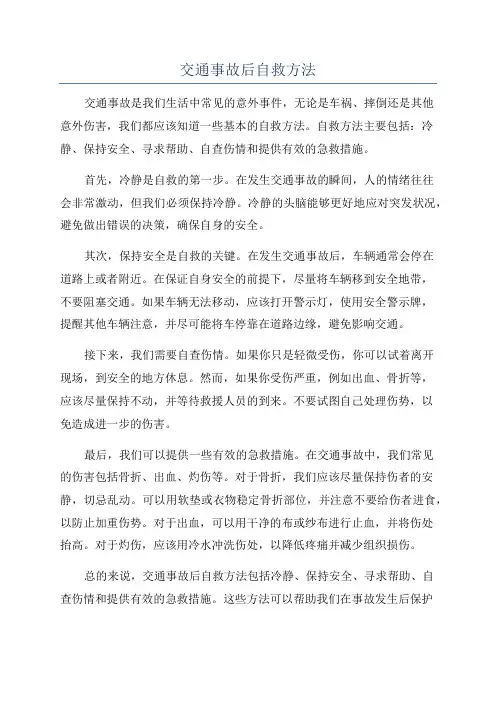 交通事故后自救方法

交通事故是我们生活中常见的意外事件，无论是车祸、摔倒还是其他意外伤害，我们都应该知道一些基本的自救方法。自救方法主要包括：冷静、保持安全、寻求帮助、自查伤情和提供有效的急救措施。

首先，冷静是自救的第一步。在发生交通事故的瞬间，人的情绪往往会非常激动，但我们必须保持冷静。冷静的头脑能够更好地应对突发状况，避免做出错误的决策，确保自身的安全。

其次，保持安全是自救的关键。在发生交通事故后，车辆通常会停在道路上或者附近。在保证自身安全的前提下，尽量将车辆移到安全地带，不要阻塞交通。如果车辆无法移动，应该打开警示灯，使用安全警示牌，提醒其他车辆注意，并尽可能将车停靠在道路边缘，避免影响交通。

接下来，我们需要自查伤情。如果你只是轻微受伤，你可以试着离开现场，到安全的地方休息。然而，如果你受伤严重，例如出血、骨折等，应该尽量保持不动，并等待救援人员的到来。不要试图自己处理伤势，以免造成进一步的伤害。

最后，我们可以提供一些有效的急救措施。在交通事故中，我们常见的伤害包括骨折、出血、灼伤等。对于骨折，我们应该尽量保持伤者的安静，切忌乱动。可以用软垫或衣物稳定骨折部位，并注意不要给伤者进食，以防止加重伤势。对于出血，可以用干净的布或纱布进行止血，并将伤处抬高。对于灼伤，应该用冷水冲洗伤处，以降低疼痛并减少组织损伤。

总的来说，交通事故后自救方法包括冷静、保持安全、寻求帮助、自查伤情和提供有效的急救措施。这些方法可以帮助我们在事故发生后保护